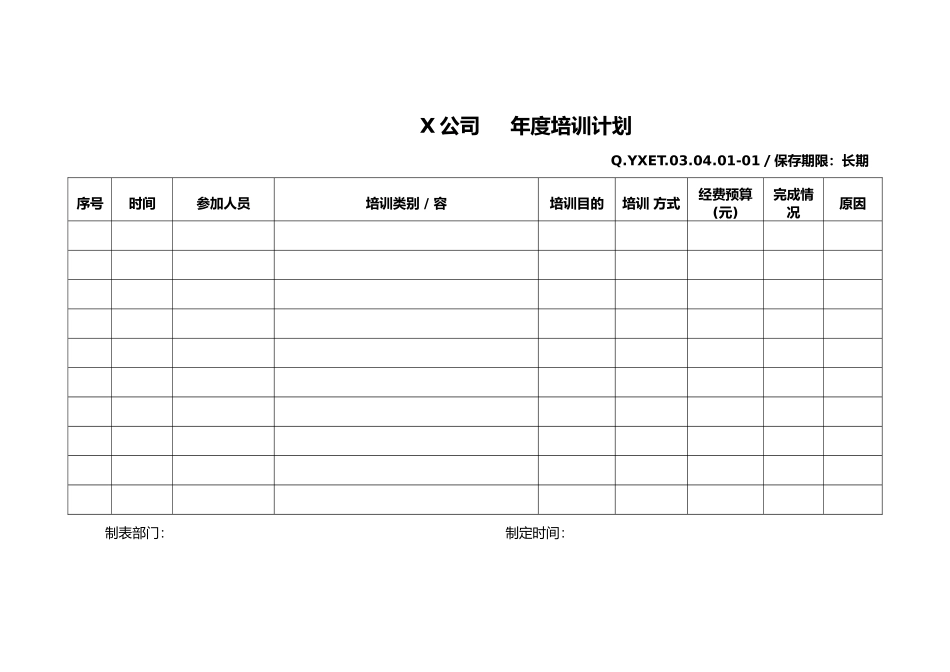 X 公司　年度培训计划

Q.YXET.03.04.01-01 / 保存期限：长期

| 序号 | 时间 | 参加人员 | 培训类别 / 容 | 培训目的 | 培训 方式 | 经费预算 (元) | 完成情况 | 原因 |
|---|---|---|---|---|---|---|---|---|
| | | | | | | | | |
| | | | | | | | | |
| | | | | | | | | |
| | | | | | | | | |
| | | | | | | | | |
| | | | | | | | | |
| | | | | | | | | |
| | | | | | | | | |
| | | | | | | | | |
| | | | | | | | | |

制表部门：

制定时间：